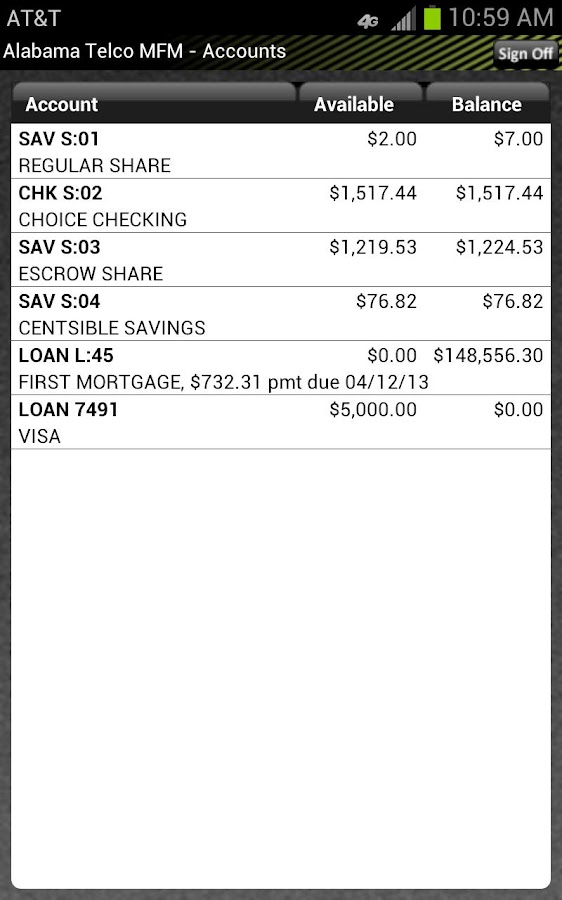 AT&T 4G 10:59 AM

Alabama Telco MFM - Accounts

Sign Off

| Account | Available | Balance |
|---|---|---|
| SAV S:01 REGULAR SHARE | \$2.00 | \$7.00 |
| CHK S:02 CHOICE CHECKING | \$1,517.44 | \$1,517.44 |
| SAV S:03 ESCROW SHARE | \$1,219.53 | \$1,224.53 |
| SAV S:04 CENTSIBLE SAVINGS | \$76.82 | \$76.82 |
| LOAN L:45 FIRST MORTGAGE, \$732.31 pmt due 04/12/13 | \$0.00 | \$148,556.30 |
| LOAN 7491 VISA | \$5,000.00 | \$0.00 |